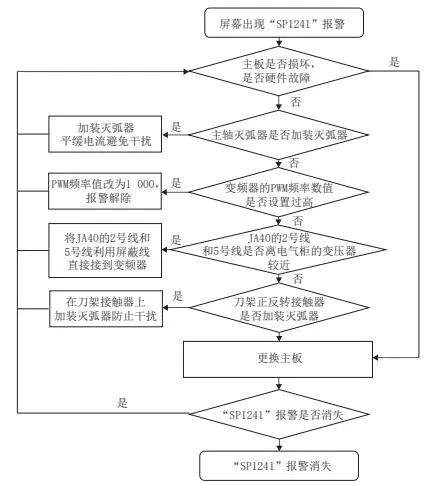 屏幕出现“SP1241”报警

主板是否损坏，
是否硬件故障

是

否

加装灭弧器
平缓电流避免干扰

是

主轴灭弧器是否加装灭弧器

否

PWM频率值改为1 000，
报警解除

是

变频器的PWM频率数值
是否设置过高

否

将JA40的2号线和
5号线利用屏蔽线
直接接到变频器

是

JA40的2号线
和5号线是否离电气柜的变压器
较近

否

在刀架接触器上
加装灭弧器防止干扰

是

刀架正反转接触器
是否加装灭弧器

更换主板

是

“SP1241”报警是否消失

“SP1241”报警消失